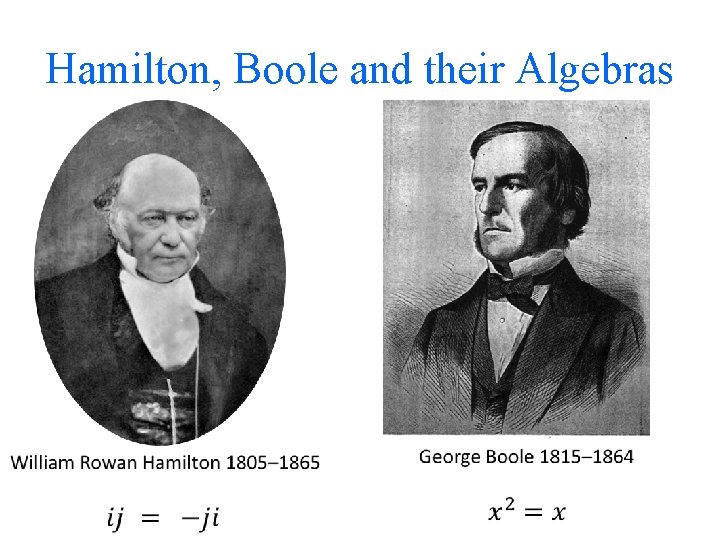 Hamilton, Boole and their Algebras

William Rowan Hamilton 1805–1865

$ij = -ji$

George Boole 1815–1864

$x^2 = x$